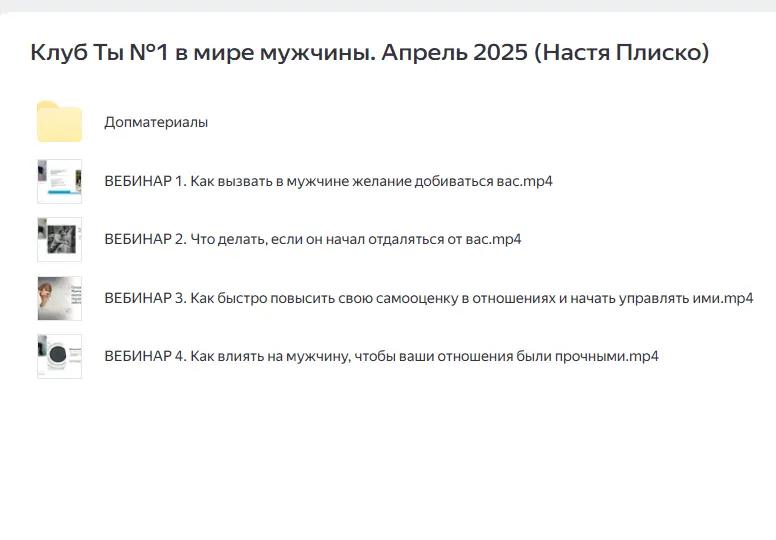 Клуб Ты №1 в мире мужчины. Апрель 2025 (Настя Плиско)

Допматериалы

ВЕБИНАР 1. Как вызвать в мужчине желание добиваться вас.mp4

ВЕБИНАР 2. Что делать, если он начал отдаляться от вас.mp4

ВЕБИНАР 3. Как быстро повысить свою самооценку в отношениях и начать управлять ими.mp4

ВЕБИНАР 4. Как влиять на мужчину, чтобы ваши отношения были прочными.mp4